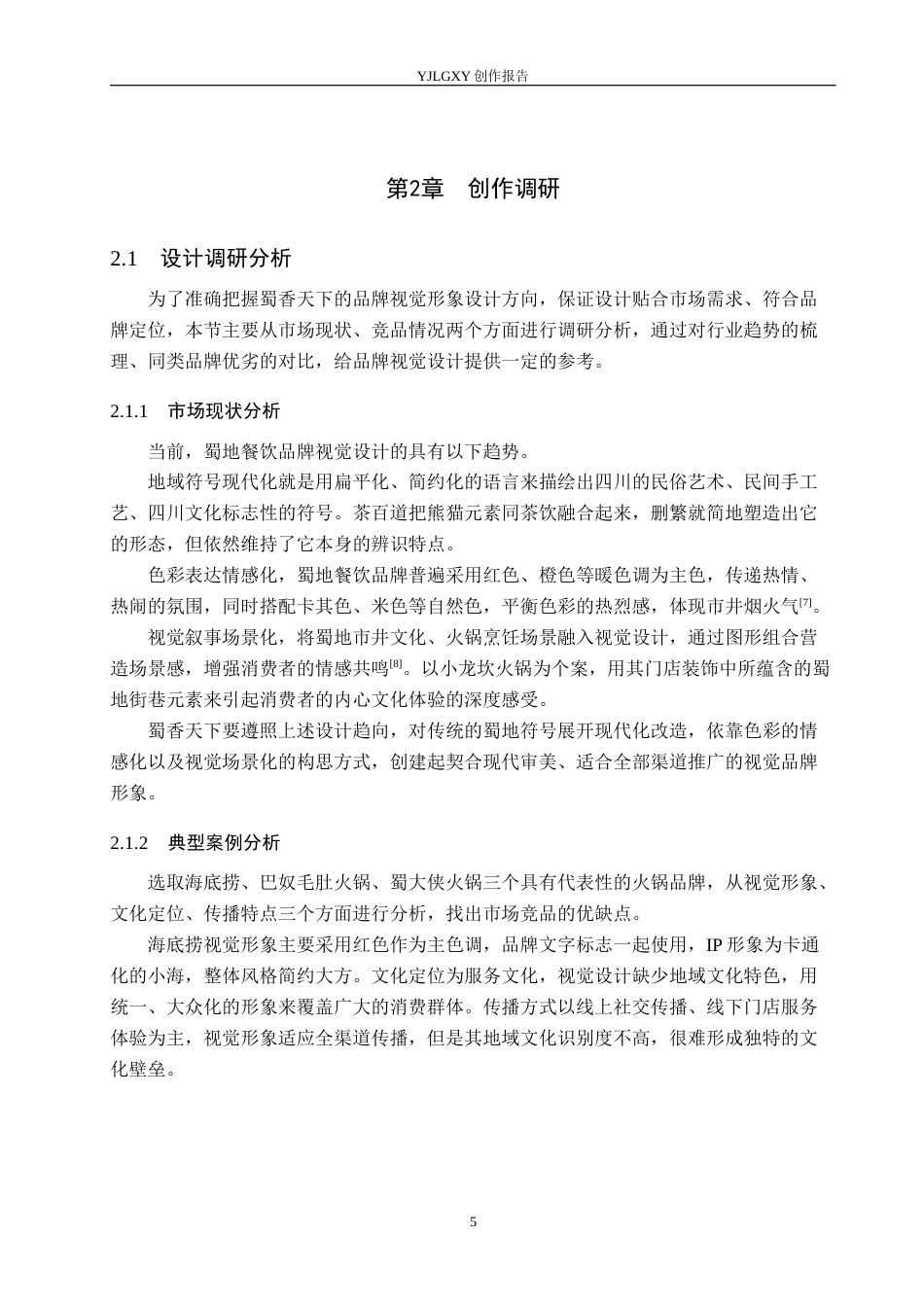 YJLGXY创作报告

第2章 创作调研

2.1 设计调研分析

为了准确把握蜀香天下的品牌视觉形象设计方向，保证设计贴合市场需求、符合品牌定位，本节主要从市场现状、竞品情况两个方面进行调研分析，通过对行业趋势的梳理、同类品牌优劣的对比，给品牌视觉设计提供一定的参考。

2.1.1 市场现状分析

当前，蜀地餐饮品牌视觉设计的具有以下趋势。

地域符号现代化就是用扁平化、简约化的语言来描绘出四川的民俗艺术、民间手工艺、四川文化标志性的符号。茶百道把熊猫元素同茶饮融合起来，删繁就简地塑造出它的形态，但依然维持了它本身的辨识特点。

色彩表达情感化，蜀地餐饮品牌普遍采用红色、橙色等暖色调为主色，传递热情、热闹的氛围，同时搭配卡其色、米色等自然色，平衡色彩的热烈感，体现市井烟火气$^{[7]}$。

视觉叙事场景化，将蜀地市井文化、火锅烹饪场景融入视觉设计，通过图形组合营造场景感，增强消费者的情感共鸣$^{[8]}$。以小龙坎火锅为个案，用其门店装饰中所蕴含的蜀地街巷元素来引起消费者的内心文化体验的深度感受。

蜀香天下要遵照上述设计趋向，对传统的蜀地符号展开现代化改造，依靠色彩的情感化以及视觉场景化的构思方式，创建起契合现代审美、适合全部渠道推广的视觉品牌形象。

2.1.2 典型案例分析

选取海底捞、巴奴毛肚火锅、蜀大侠火锅三个具有代表性的火锅品牌，从视觉形象、文化定位、传播特点三个方面进行分析，找出市场竞品的优缺点。

海底捞视觉形象主要采用红色作为主色调，品牌文字标志一起使用，IP形象为卡通化的小海，整体风格简约大方。文化定位为服务文化，视觉设计缺少地域文化特色，用统一、大众化的形象来覆盖广大的消费群体。传播方式以线上社交传播、线下门店服务体验为主，视觉形象适应全渠道传播，但是其地域文化识别度不高，很难形成独特的文化壁垒。

5